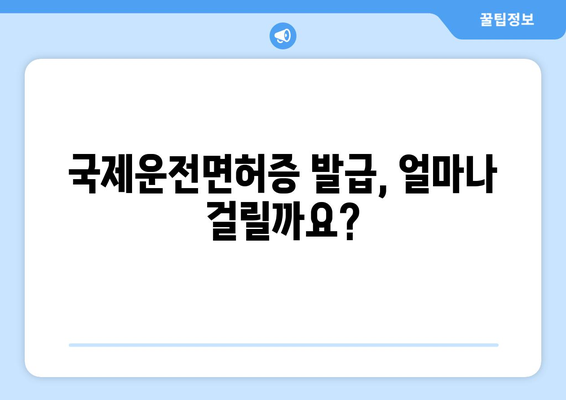 꿀팁정보

국제운전면허증 발급, 얼마나 걸릴까요?